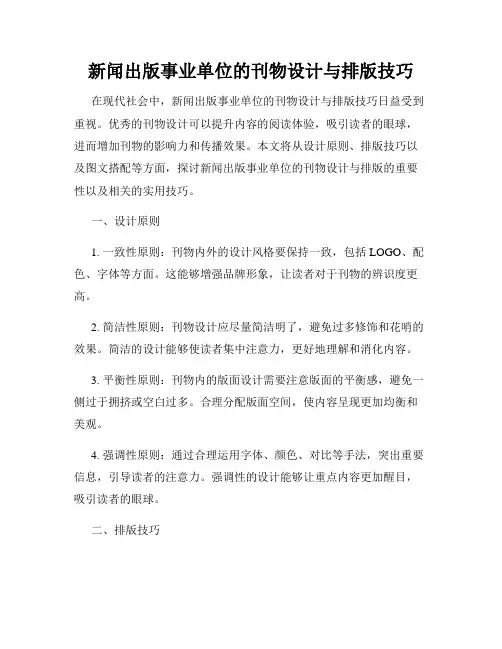 新闻出版事业单位的刊物设计与排版技巧

在现代社会中，新闻出版事业单位的刊物设计与排版技巧日益受到重视。优秀的刊物设计可以提升内容的阅读体验，吸引读者的眼球，进而增加刊物的影响力和传播效果。本文将从设计原则、排版技巧以及图文搭配等方面，探讨新闻出版事业单位的刊物设计与排版的重要性以及相关的实用技巧。

一、设计原则

1. 一致性原则：刊物内外的设计风格要保持一致，包括 LOGO、配色、字体等方面。这能够增强品牌形象，让读者对于刊物的辨识度更高。

2. 简洁性原则：刊物设计应尽量简洁明了，避免过多修饰和花哨的效果。简洁的设计能够使读者集中注意力，更好地理解和消化内容。

3. 平衡性原则：刊物内的版面设计需要注意版面的平衡感，避免一侧过于拥挤或空白过多。合理分配版面空间，使内容呈现更加均衡和美观。

4. 强调性原则：通过合理运用字体、颜色、对比等手法，突出重要信息，引导读者的注意力。强调性的设计能够让重点内容更加醒目，吸引读者的眼球。

二、排版技巧